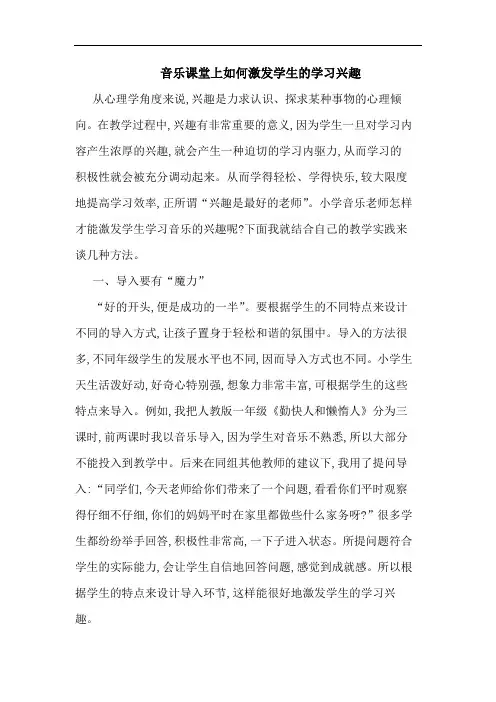 音乐课堂上如何激发学生的学习兴趣

从心理学角度来说,兴趣是力求认识、探求某种事物的心理倾向。在教学过程中,兴趣有非常重要的意义,因为学生一旦对学习内容产生浓厚的兴趣,就会产生一种迫切的学习内驱力,从而学习的积极性就会被充分调动起来。从而学得轻松、学得快乐,较大限度地提高学习效率,正所谓“兴趣是最好的老师”。小学音乐老师怎样才能激发学生学习音乐的兴趣呢?下面我就结合自己的教学实践来谈几种方法。

一、导入要有“魔力”

“好的开头,便是成功的一半”。要根据学生的不同特点来设计不同的导入方式,让孩子置身于轻松和谐的氛围中。导入的方法很多,不同年级学生的发展水平也不同,因而导入方式也不同。小学生天生活泼好动,好奇心特别强,想象力非常丰富,可根据学生的这些特点来导入。例如,我把人教版一年级《勤快人和懒惰人》分为三课时,前两课时我以音乐导入,因为学生对音乐不熟悉,所以大部分不能投入到教学中。后来在同组其他教师的建议下,我用了提问导入:“同学们,今天老师给你们带来了一个问题,看看你们平时观察得仔细不仔细,你们的妈妈平时在家里都做些什么家务呀?”很多学生都纷纷举手回答,积极性非常高,一下子进入状态。所提问题符合学生的实际能力,会让学生自信地回答问题,感觉到成就感。所以根据学生的特点来设计导入环节,这样能很好地激发学生的学习兴趣。